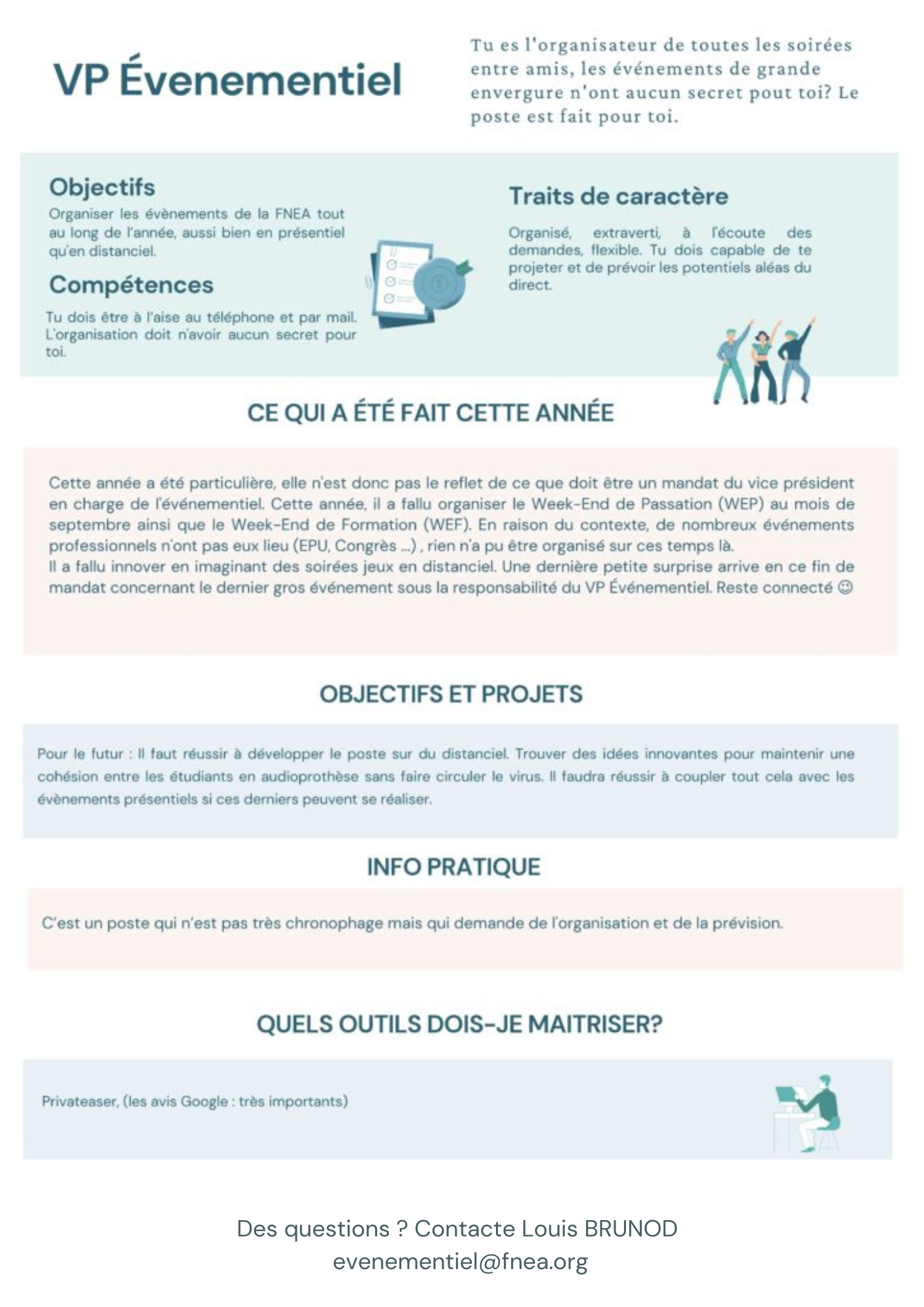 VP Évenementiel

Tu es l'organisateur de toutes les soirées entre amis, les événements de grande envergure n'ont aucun secret pout toi? Le poste est fait pour toi.

Objectifs
Organiser les évènements de la FNEA tout au long de l'année, aussi bien en présentiel qu'en distanciel.

Compétences
Tu dois être à l'aise au téléphone et par mail. L'organisation doit n'avoir aucun secret pour toi.

Traits de caractère
Organisé, extraverti, à l'écoute des demandes, flexible. Tu dois capable de te projeter et de prévoir les potentiels aléas du direct.

CE QUI A ÉTÉ FAIT CETTE ANNÉE

Cette année a été particulière, elle n'est donc pas le reflet de ce que doit être un mandat du vice président en charge de l'événementiel. Cette année, il a fallu organiser le Week-End de Passation (WEP) au mois de septembre ainsi que le Week-End de Formation (WEF). En raison du contexte, de nombreux événements professionnels n'ont pas eux lieu (EPU, Congrès ...) , rien n'a pu être organisé sur ces temps là.
Il a fallu innover en imaginant des soirées jeux en distanciel. Une dernière petite surprise arrive en ce fin de mandat concernant le dernier gros événement sous la responsabilité du VP Événementiel. Reste connecté ☺

OBJECTIFS ET PROJETS

Pour le futur : Il faut réussir à développer le poste sur du distanciel. Trouver des idées innovantes pour maintenir une cohésion entre les étudiants en audioprothèse sans faire circuler le virus. Il faudra réussir à coupler tout cela avec les évènements présentiels si ces derniers peuvent se réaliser.

INFO PRATIQUE

C'est un poste qui n'est pas très chronophage mais qui demande de l'organisation et de la prévision.

QUELS OUTILS DOIS-JE MAITRISER?

Privateaser, (les avis Google : très importants)

Des questions ? Contacte Louis BRUNOD
evenementiel@fnea.org